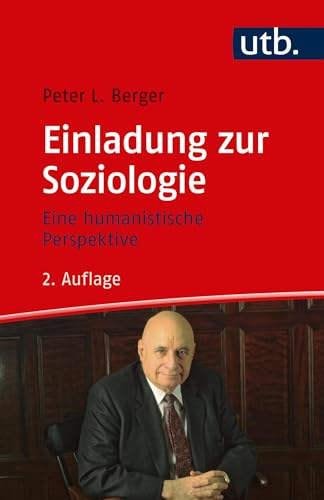 utb.

Peter L. Berger

Einladung zur Soziologie

Eine humanistische Perspektive

2. Auflage